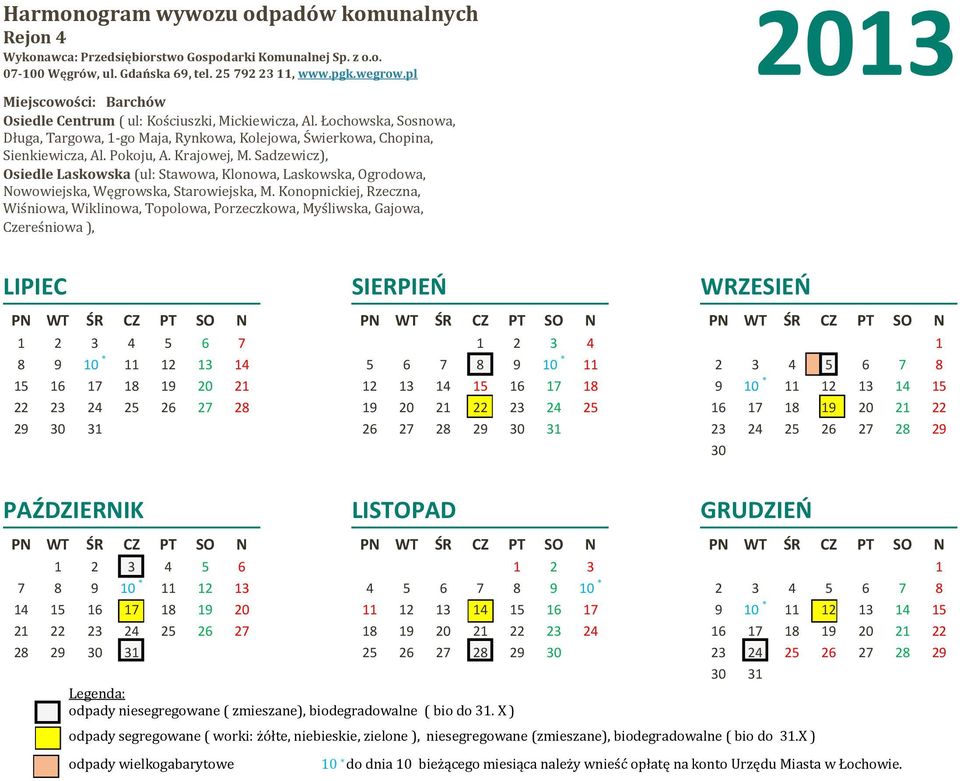 Harmonogram wywozu odpadów komunalnych
Rejon 4
Wykonawca: Przedsiębiorstwo Gospodarki Komunalnej Sp. z o.o.
07-100 Węgrów, ul. Gdańska 69, tel. 25 792 23 11, www.pgk.wegrow.pl

2013

Miejscowości: Barchów
Osiedle Centrum ( ul: Kościuszki, Mickiewicza, Al. Łochowska, Sosnowa, Długa, Targowa, 1-go Maja, Rynkowa, Kolejowa, Świerkowa, Chopina, Sienkiewicza, Al. Pokoju, A. Krajowej, M. Sadzewicz),
Osiedle Laskowska (ul: Stawowa, Klonowa, Laskowska, Ogrodowa, Nowowiejska, Węgrowska, Starowiejska, M. Konopnickiej, Rzeczna, Wiśniowa, Wiklinowa, Topolowa, Porzeczkowa, Myśliwska, Gajowa, Czereśniowa ),

LIPIEC

| PN | WT | ŚR | CZ | PT | SO | N |
|---|---|---|---|---|---|---|
| 1 | 2 | 3 | 4 | 5 | 6 | 7 |
| 8 | 9 | 10 * | 11 | 12 | 13 | 14 |
| 15 | 16 | 17 | 18 | 19 | 20 | 21 |
| 22 | 23 | 24 | 25 | 26 | 27 | 28 |
| 29 | 30 | 31 | | | | |

SIERPIEŃ

| PN | WT | ŚR | CZ | PT | SO | N |
|---|---|---|---|---|---|---|
| | | | 1 | 2 | 3 | 4 |
| 5 | 6 | 7 | 8 | 9 | 10 * | 11 |
| 12 | 13 | 14 | 15 | 16 | 17 | 18 |
| 19 | 20 | 21 | 22 | 23 | 24 | 25 |
| 26 | 27 | 28 | 29 | 30 | 31 | |

WRZESIEŃ

| PN | WT | ŚR | CZ | PT | SO | N |
|---|---|---|---|---|---|---|
| | | | | | | 1 |
| 2 | 3 | 4 | 5 | 6 | 7 | 8 |
| 9 | 10 * | 11 | 12 | 13 | 14 | 15 |
| 16 | 17 | 18 | 19 | 20 | 21 | 22 |
| 23 | 24 | 25 | 26 | 27 | 28 | 29 |
| 30 | | | | | | |

PAŹDZIERNIK

| PN | WT | ŚR | CZ | PT | SO | N |
|---|---|---|---|---|---|---|
| | 1 | 2 | 3 | 4 | 5 | 6 |
| 7 | 8 | 9 | 10 * | 11 | 12 | 13 |
| 14 | 15 | 16 | 17 | 18 | 19 | 20 |
| 21 | 22 | 23 | 24 | 25 | 26 | 27 |
| 28 | 29 | 30 | 31 | | | |

LISTOPAD

| PN | WT | ŚR | CZ | PT | SO | N |
|---|---|---|---|---|---|---|
| | | | | 1 | 2 | 3 |
| 4 | 5 | 6 | 7 | 8 | 9 | 10 * |
| 11 | 12 | 13 | 14 | 15 | 16 | 17 |
| 18 | 19 | 20 | 21 | 22 | 23 | 24 |
| 25 | 26 | 27 | 28 | 29 | 30 | |

GRUDZIEŃ

| PN | WT | ŚR | CZ | PT | SO | N |
|---|---|---|---|---|---|---|
| | | | | | | 1 |
| 2 | 3 | 4 | 5 | 6 | 7 | 8 |
| 9 | 10 * | 11 | 12 | 13 | 14 | 15 |
| 16 | 17 | 18 | 19 | 20 | 21 | 22 |
| 23 | 24 | 25 | 26 | 27 | 28 | 29 |
| 30 | 31 | | | | | |

Legenda:
odpady niesegregowane ( zmieszane), biodegradowalne ( bio do 31. X )
odpady segregowane ( worki: żółte, niebieskie, zielone ), niesegregowane (zmieszane), biodegradowalne ( bio do 31.X )
odpady wielkogabarytowe
10 * do dnia 10 bieżącego miesiąca należy wnieść opłatę na konto Urzędu Miasta w Łochowie.